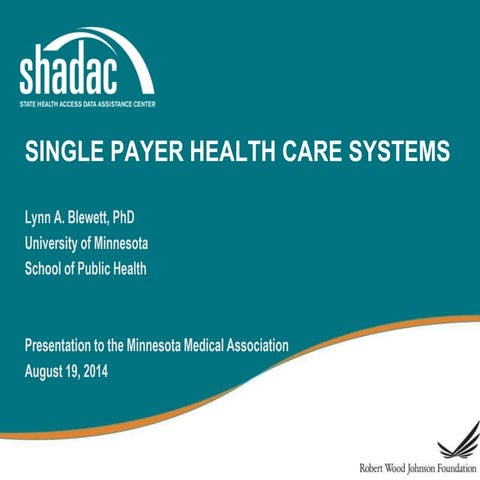 shadac
STATE HEALTH ACCESS DATA ASSISTANCE CENTER

SINGLE PAYER HEALTH CARE SYSTEMS

Lynn A. Blewett, PhD
University of Minnesota
School of Public Health

Presentation to the Minnesota Medical Association
August 19, 2014

Robert Wood Johnson Foundation